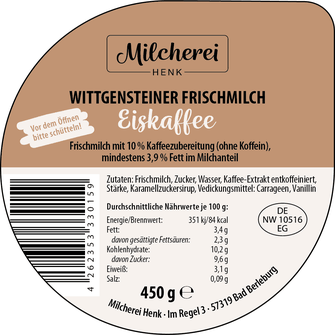 Milcherei
HENK

WITTGENSTEINER FRISCHMILCH
Eiskaffee

Vor dem Öffnen bitte schütteln!

Frischmilch mit 10 % Kaffeezubereitung (ohne Koffein), mindestens 3,9 % Fett im Milchanteil

4 262353 330159

Zutaten: Frischmilch, Zucker, Wasser, Kaffee-Extrakt entkoffeiniert, Stärke, Karamellzuckersirup, Vedickungsmittel: Carrageen, Vanillin

Durchschnittliche Nährwerte je 100 g:

| | |
|---|---|
| Energie/Brennwert: | 351 kj/84 kcal |
| Fett: | 3,4 g |
| davon gesättigte Fettsäuren: | 2,3 g |
| Kohlenhydrate: | 10,2 g |
| davon Zucker: | 9,6 g |
| Eiweiß: | 3,1 g |
| Salz: | 0,09 g |

DE
NW 10516
EG

450 g ℮

Milcherei Henk · Im Regel 3 · 57319 Bad Berleburg